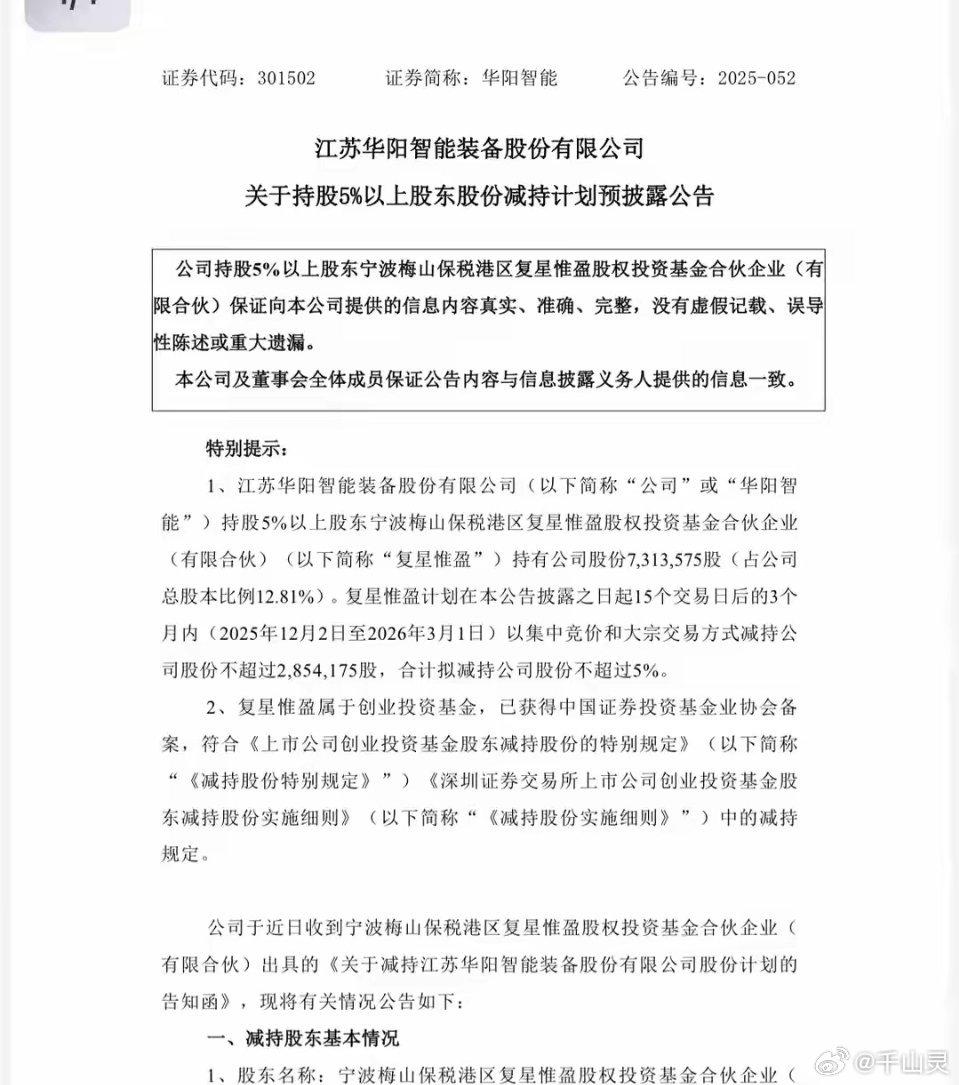 证券代码：301502　　证券简称：华阳智能　　公告编号：2025-052

江苏华阳智能装备股份有限公司
关于持股5%以上股东股份减持计划预披露公告

公司持股5%以上股东宁波梅山保税港区复星惟盈股权投资基金合伙企业（有限合伙）保证向本公司提供的信息内容真实、准确、完整，没有虚假记载、误导性陈述或重大遗漏。
本公司及董事会全体成员保证公告内容与信息披露义务人提供的信息一致。

特别提示：
1、江苏华阳智能装备股份有限公司（以下简称“公司”或“华阳智能”）持股5%以上股东宁波梅山保税港区复星惟盈股权投资基金合伙企业（有限合伙）（以下简称“复星惟盈”）持有公司股份7,313,575股（占公司总股本比例12.81%）。复星惟盈计划在本公告披露之日起15个交易日后的3个月内（2025年12月2日至2026年3月1日）以集中竞价和大宗交易方式减持公司股份不超过2,854,175股，合计拟减持公司股份不超过5%。
2、复星惟盈属于创业投资基金，已获得中国证券投资基金业协会备案，符合《上市公司创业投资基金股东减持股份的特别规定》（以下简称“《减持股份特别规定》”）《深圳证券交易所上市公司创业投资基金股东减持股份实施细则》（以下简称“《减持股份实施细则》”）中的减持规定。

公司于近日收到宁波梅山保税港区复星惟盈股权投资基金合伙企业（有限合伙）出具的《关于减持江苏华阳智能装备股份有限公司股份计划的告知函》，现将有关情况公告如下：
一、减持股东基本情况
1、股东名称：宁波梅山保税港区复星惟盈股权投资基金合伙企业（

@千山灵